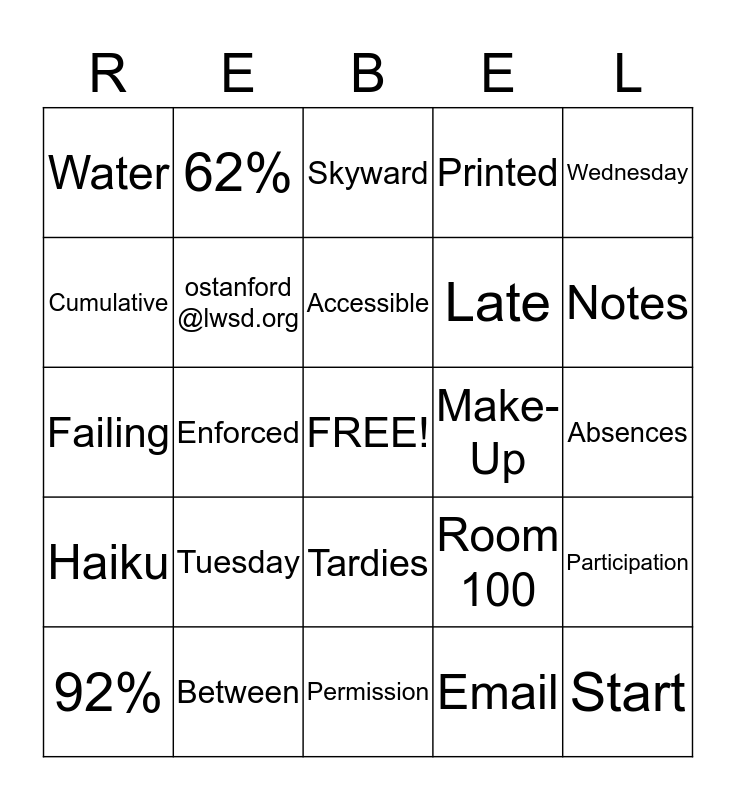 | R | E | B | E | L |
|---|---|---|---|---|
| Water | 62% | Skyward | Printed | Wednesday |
| Cumulative | ostanford @lwsd.org | Accessible | Late | Notes |
| Failing | Enforced | FREE! | Make-Up | Absences |
| Haiku | Tuesday | Tardies | Room 100 | Participation |
| 92% | Between | Permission | Email | Start |